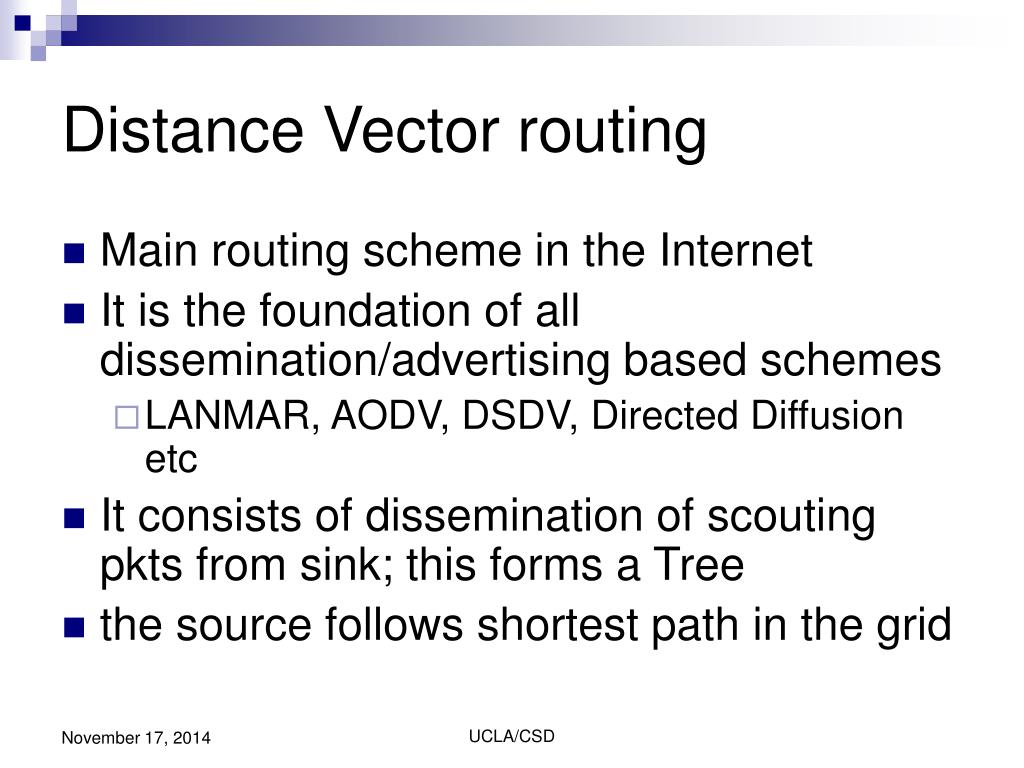 Distance Vector routing

Main routing scheme in the Internet

It is the foundation of all dissemination/advertising based schemes

LANMAR, AODV, DSDV, Directed Diffusion etc

It consists of dissemination of scouting pkts from sink; this forms a Tree

the source follows shortest path in the grid

November 17, 2014

UCLA/CSD